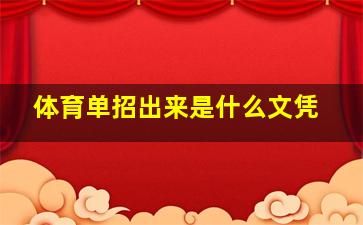 体育单招出来是什么文凭